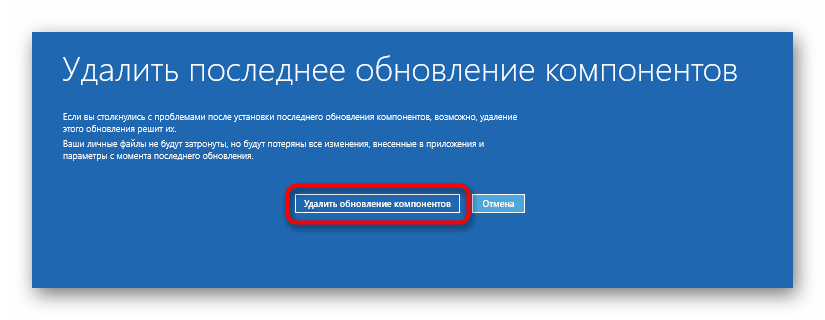 Удалить последнее обновление компонентов

Если вы столкнулись с проблемами после установки последнего обновления компонентов, возможно, удаление этого обновления решит их.

Ваши личные файлы не будут затронуты, но будут потеряны все изменения, внесенные в приложения и параметры с момента последнего обновления.

Удалить обновление компонентов

Отмена